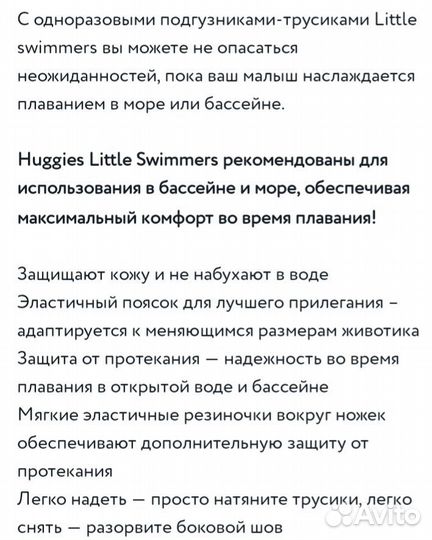 С одноразовыми подгузниками-трусиками Little swimmers вы можете не опасаться неожиданностей, пока ваш малыш наслаждается плаванием в море или бассейне.

Huggies Little Swimmers рекомендованы для использования в бассейне и море, обеспечивая максимальный комфорт во время плавания!

Защищают кожу и не набухают в воде
Эластичный поясок для лучшего прилегания – адаптируется к меняющимся размерам животика
Защита от протекания — надежность во время плавания в открытой воде и бассейне
Мягкие эластичные резиночки вокруг ножек обеспечивают дополнительную защиту от протекания
Легко надеть — просто натяните трусики, легко снять — разорвите боковой шов

Avito